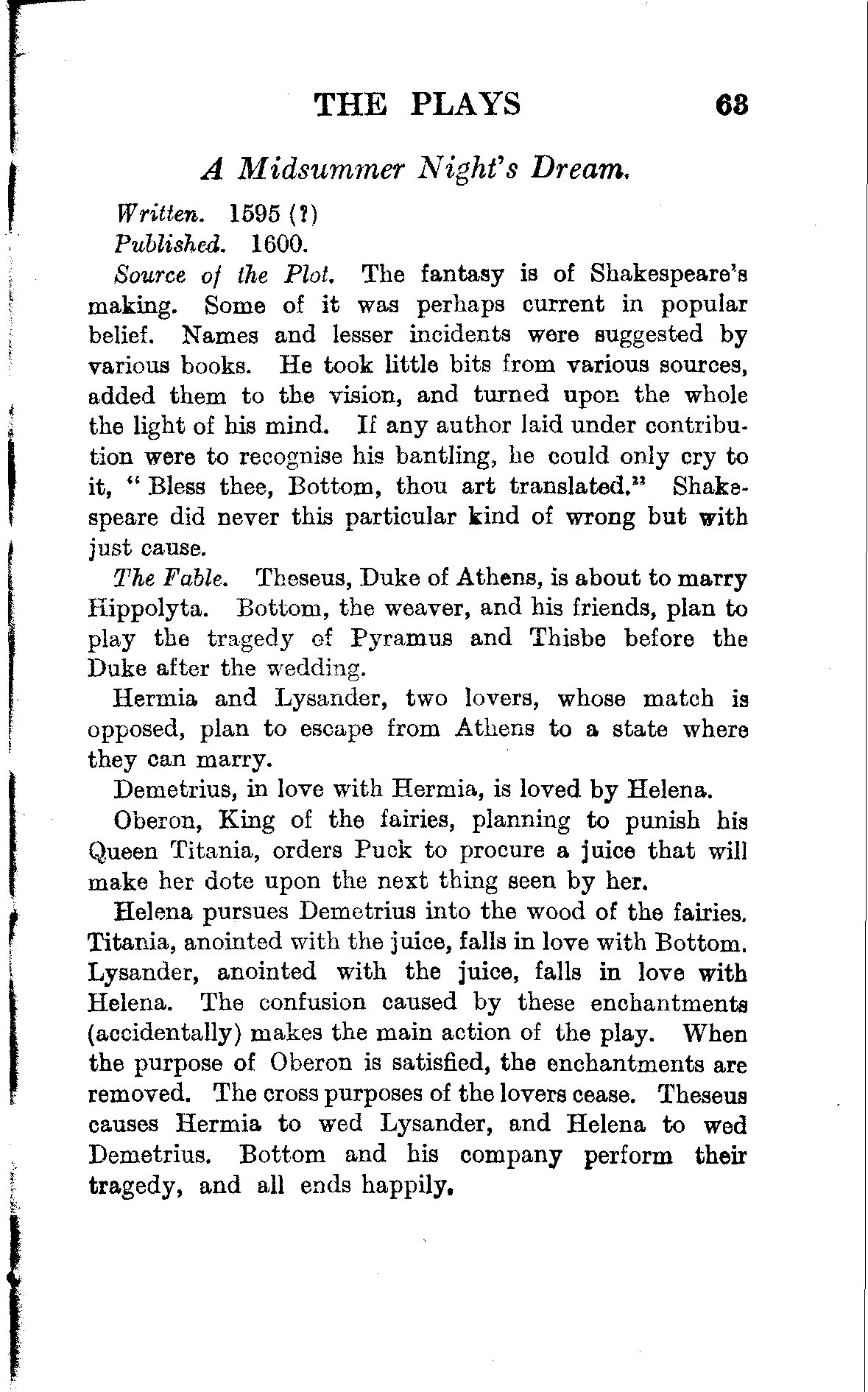 THE PLAYS 63

A Midsummer Night's Dream.

Written. 1595 (?)

Published. 1600.

Source of the Plot. The fantasy is of Shakespeare's making. Some of it was perhaps current in popular belief. Names and lesser incidents were suggested by various books. He took little bits from various sources, added them to the vision, and turned upon the whole the light of his mind. If any author laid under contribution were to recognise his bantling, he could only cry to it, "Bless thee, Bottom, thou art translated." Shakespeare did never this particular kind of wrong but with just cause.

The Fable. Theseus, Duke of Athens, is about to marry Hippolyta. Bottom, the weaver, and his friends, plan to play the tragedy of Pyramus and Thisbe before the Duke after the wedding.

Hermia and Lysander, two lovers, whose match is opposed, plan to escape from Athens to a state where they can marry.

Demetrius, in love with Hermia, is loved by Helena.

Oberon, King of the fairies, planning to punish his Queen Titania, orders Puck to procure a juice that will make her dote upon the next thing seen by her.

Helena pursues Demetrius into the wood of the fairies. Titania, anointed with the juice, falls in love with Bottom. Lysander, anointed with the juice, falls in love with Helena. The confusion caused by these enchantments (accidentally) makes the main action of the play. When the purpose of Oberon is satisfied, the enchantments are removed. The cross purposes of the lovers cease. Theseus causes Hermia to wed Lysander, and Helena to wed Demetrius. Bottom and his company perform their tragedy, and all ends happily.